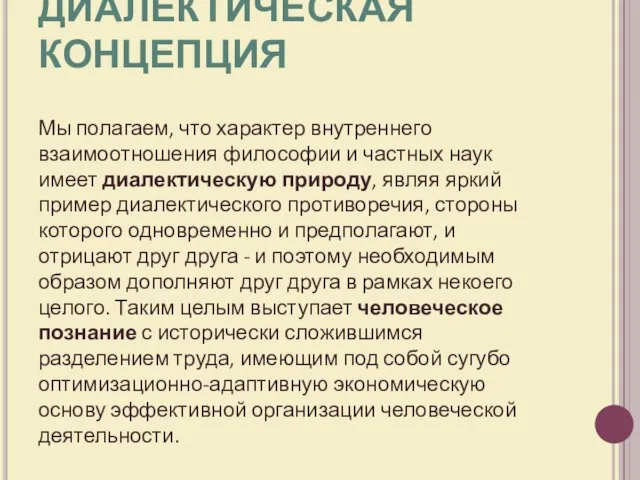 ДИАЛЕКТИЧЕСКАЯ КОНЦЕПЦИЯ

Мы полагаем, что характер внутреннего взаимоотношения философии и частных наук имеет диалектическую природу, являя яркий пример диалектического противоречия, стороны которого одновременно и предполагают, и отрицают друг друга - и поэтому необходимым образом дополняют друг друга в рамках некоего целого. Таким целым выступает человеческое познание с исторически сложившимся разделением труда, имеющим под собой сугубо оптимизационно-адаптивную экономическую основу эффективной организации человеческой деятельности.